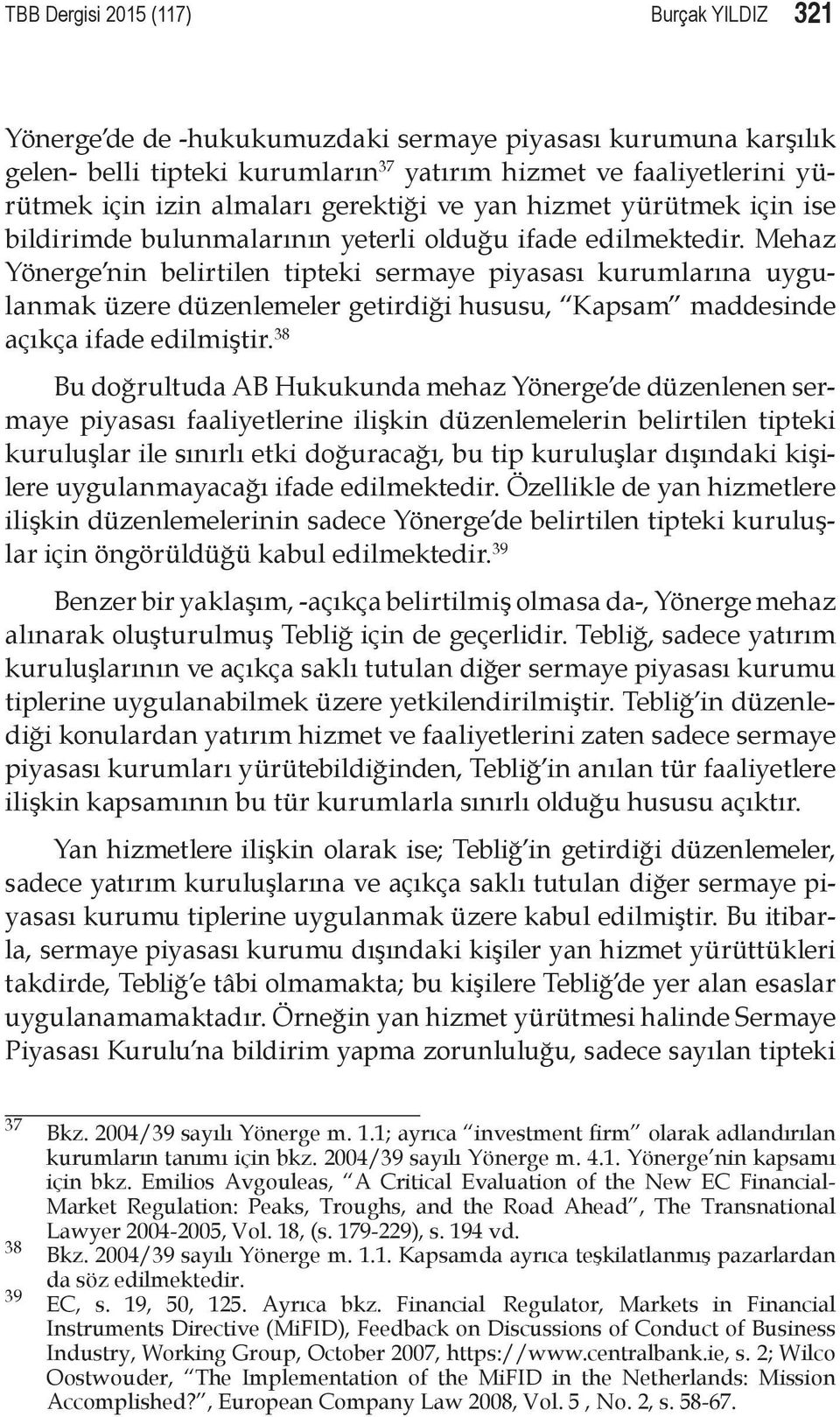 TBB Dergisi 2015 (117) Burçak YILDIZ 321

Yönerge'de de -hukukumuzdaki sermaye piyasası kurumuna karşılık gelen- belli tipteki kurumların$^{37}$ yatırım hizmet ve faaliyetlerini yürütmek için izin almaları gerektiği ve yan hizmet yürütmek için ise bildirimde bulunmalarının yeterli olduğu ifade edilmektedir. Mehaz Yönerge'nin belirtilen tipteki sermaye piyasası kurumlarına uygulanmak üzere düzenlemeler getirdiği hususu, "Kapsam" maddesinde açıkça ifade edilmiştir.$^{38}$

Bu doğrultuda AB Hukukunda mehaz Yönerge'de düzenlenen sermaye piyasası faaliyetlerine ilişkin düzenlemelerin belirtilen tipteki kuruluşlar ile sınırlı etki doğuracağı, bu tip kuruluşlar dışındaki kişilere uygulanmayacağı ifade edilmektedir. Özellikle de yan hizmetlere ilişkin düzenlemelerinin sadece Yönerge'de belirtilen tipteki kuruluşlar için öngörüldüğü kabul edilmektedir.$^{39}$

Benzer bir yaklaşım, -açıkça belirtilmiş olmasa da-, Yönerge mehaz alınarak oluşturulmuş Tebliğ için de geçerlidir. Tebliğ, sadece yatırım kuruluşlarının ve açıkça saklı tutulan diğer sermaye piyasası kurumu tiplerine uygulanabilmek üzere yetkilendirilmiştir. Tebliğ'in düzenlediği konulardan yatırım hizmet ve faaliyetlerini zaten sadece sermaye piyasası kurumları yürütebildiğinden, Tebliğ'in anılan tür faaliyetlere ilişkin kapsamının bu tür kurumlarla sınırlı olduğu hususu açıktır.

Yan hizmetlere ilişkin olarak ise; Tebliğ'in getirdiği düzenlemeler, sadece yatırım kuruluşlarına ve açıkça saklı tutulan diğer sermaye piyasası kurumu tiplerine uygulanmak üzere kabul edilmiştir. Bu itibarla, sermaye piyasası kurumu dışındaki kişiler yan hizmet yürüttükleri takdirde, Tebliğ'e tâbi olmamakta; bu kişilere Tebliğ'de yer alan esaslar uygulanamamaktadır. Örneğin yan hizmet yürütmesi halinde Sermaye Piyasası Kurulu'na bildirim yapma zorunluluğu, sadece sayılan tipteki

37 Bkz. 2004/39 sayılı Yönerge m. 1.1; ayrıca "investment firm" olarak adlandırılan kurumların tanımı için bkz. 2004/39 sayılı Yönerge m. 4.1. Yönerge'nin kapsamı için bkz. Emilios Avgouleas, "A Critical Evaluation of the New EC Financial-Market Regulation: Peaks, Troughs, and the Road Ahead", The Transnational Lawyer 2004-2005, Vol. 18, (s. 179-229), s. 194 vd.
38 Bkz. 2004/39 sayılı Yönerge m. 1.1. Kapsamda ayrıca teşkilatlanmış pazarlardan da söz edilmektedir.
39 EC, s. 19, 50, 125. Ayrıca bkz. Financial Regulator, Markets in Financial Instruments Directive (MiFID), Feedback on Discussions of Conduct of Business Industry, Working Group, October 2007, https://www.centralbank.ie, s. 2; Wilco Oostwouder, "The Implementation of the MiFID in the Netherlands: Mission Accomplished?", European Company Law 2008, Vol. 5 , No. 2, s. 58-67.